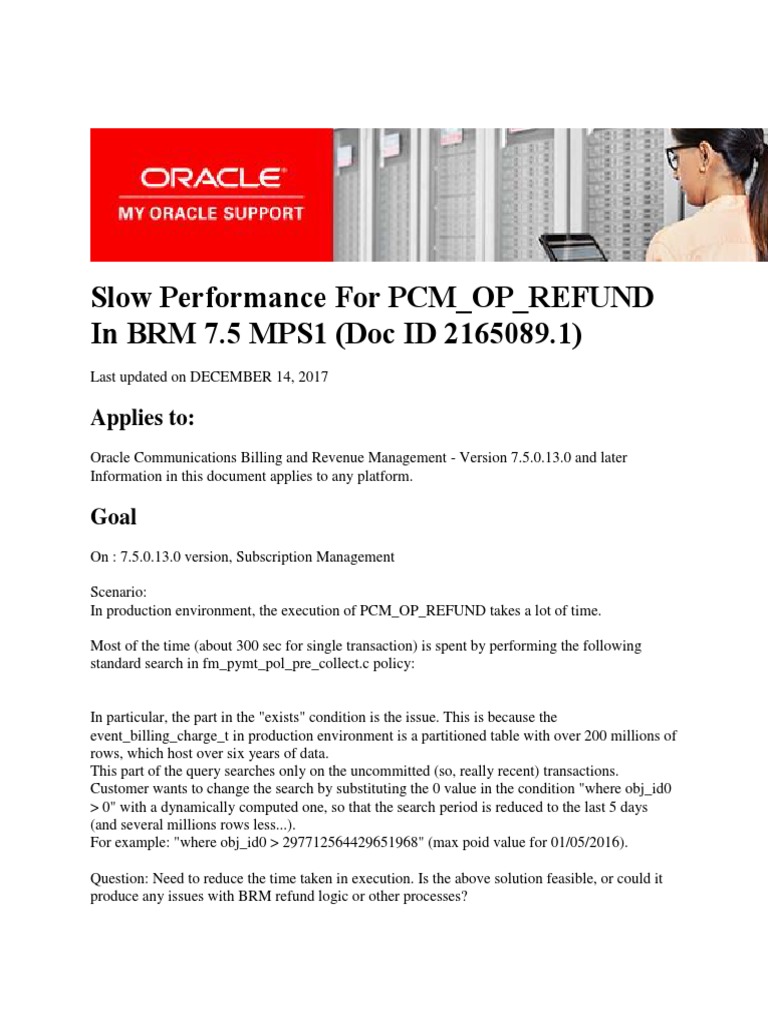 ORACLE
MY ORACLE SUPPORT

Slow Performance For PCM_OP_REFUND In BRM 7.5 MPS1 (Doc ID 2165089.1)

Last updated on DECEMBER 14, 2017

Applies to:

Oracle Communications Billing and Revenue Management - Version 7.5.0.13.0 and later
Information in this document applies to any platform.

Goal

On : 7.5.0.13.0 version, Subscription Management

Scenario:
In production environment, the execution of PCM_OP_REFUND takes a lot of time.

Most of the time (about 300 sec for single transaction) is spent by performing the following standard search in fm_pymt_pol_pre_collect.c policy:

In particular, the part in the "exists" condition is the issue. This is because the event_billing_charge_t in production environment is a partitioned table with over 200 millions of rows, which host over six years of data.
This part of the query searches only on the uncommitted (so, really recent) transactions.
Customer wants to change the search by substituting the 0 value in the condition "where obj_id0 > 0" with a dynamically computed one, so that the search period is reduced to the last 5 days (and several millions rows less...).
For example: "where obj_id0 > 297712564429651968" (max poid value for 01/05/2016).

Question: Need to reduce the time taken in execution. Is the above solution feasible, or could it produce any issues with BRM refund logic or other processes?